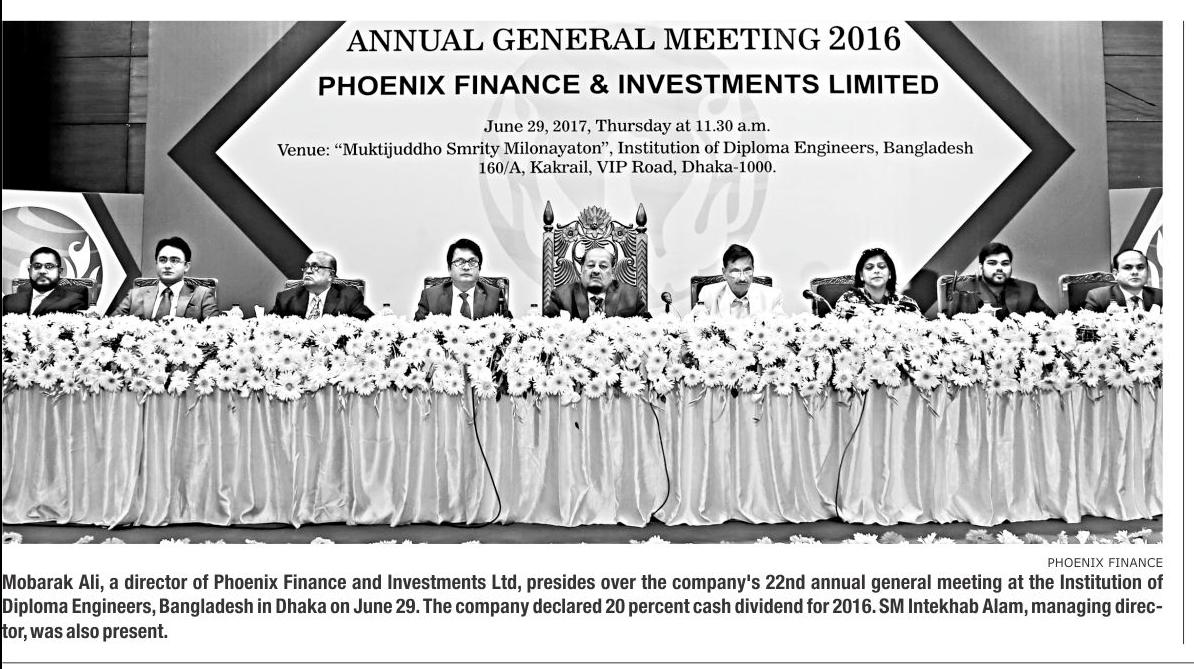 ANNUAL GENERAL MEETING 2016
PHOENIX FINANCE & INVESTMENTS LIMITED
June 29, 2017, Thursday at 11.30 a.m.
Venue: "Muktijuddho Smrity Milonayaton", Institution of Diploma Engineers, Bangladesh
160/A, Kakrail, VIP Road, Dhaka-1000.

PHOENIX FINANCE

Mobarak Ali, a director of Phoenix Finance and Investments Ltd, presides over the company's 22nd annual general meeting at the Institution of Diploma Engineers, Bangladesh in Dhaka on June 29. The company declared 20 percent cash dividend for 2016. SM Intekhab Alam, managing director, was also present.